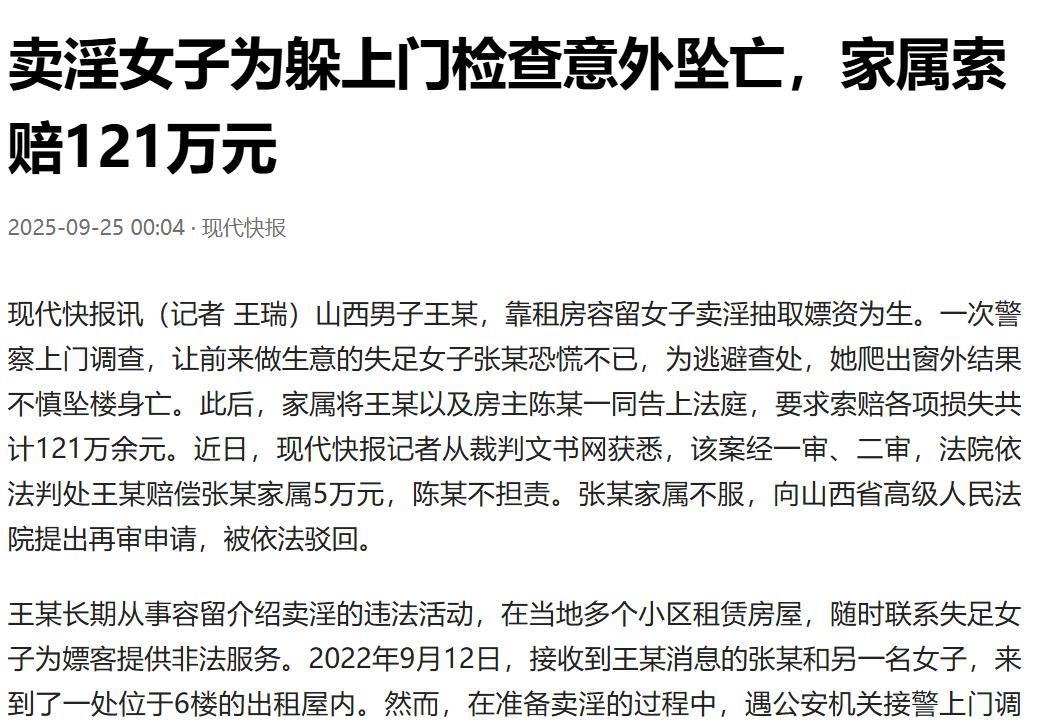 卖淫女子为躲上门检查意外坠亡，家属索赔121万元

2025-09-25 00:04 · 现代快报

现代快报讯（记者 王瑞）山西男子王某，靠租房容留女子卖淫抽取嫖资为生。一次警察上门调查，让前来做生意的失足女子张某恐慌不已，为逃避查处，她爬出窗外结果不慎坠楼身亡。此后，家属将王某以及房主陈某一同告上法庭，要求索赔各项损失共计121万余元。近日，现代快报记者从裁判文书网获悉，该案经一审、二审，法院依法判处王某赔偿张某家属5万元，陈某不担责。张某家属不服，向山西省高级人民法院提出再审申请，被依法驳回。

王某长期从事容留介绍卖淫的违法活动，在当地多个小区租赁房屋，随时联系失足女子为嫖客提供非法服务。2022年9月12日，接收到王某消息的张某和另一名女子，来到了一处位于6楼的出租屋内。然而，在准备卖淫的过程中，遇公安机关接警上门调